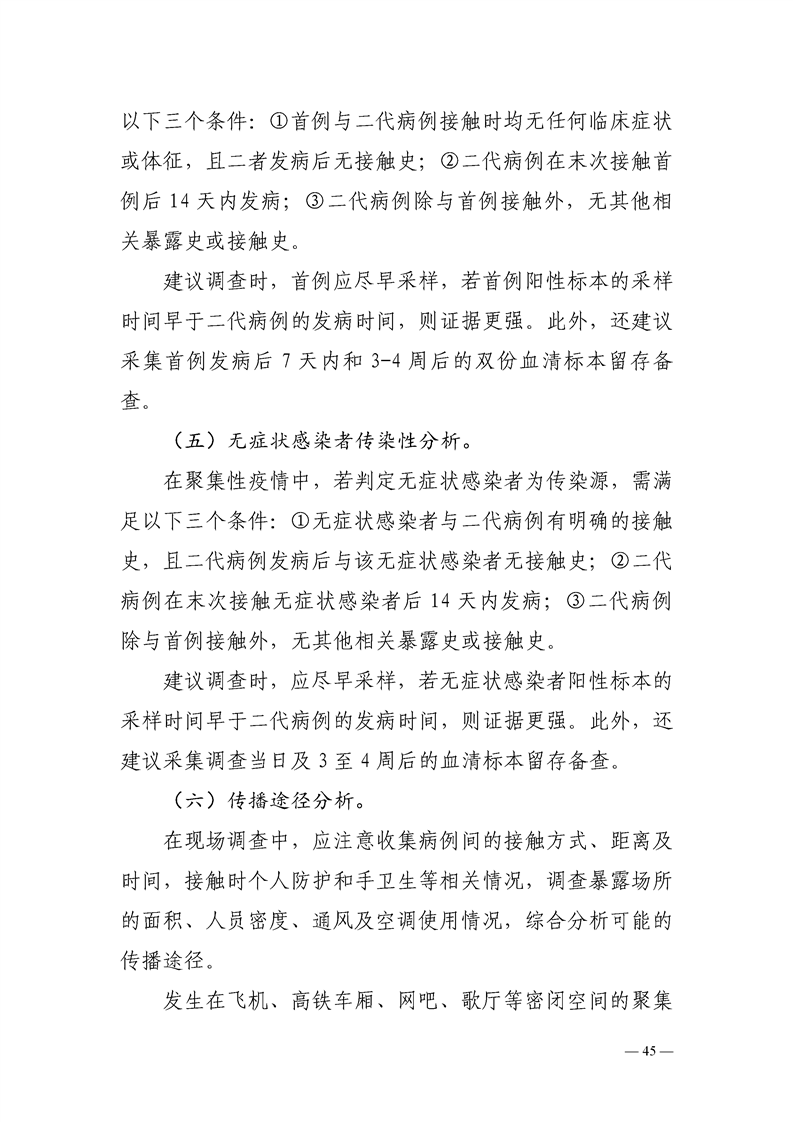 以下三个条件：①首例与二代病例接触时均无任何临床症状或体征，且二者发病后无接触史；②二代病例在末次接触首例后 14 天内发病；③二代病例除与首例接触外，无其他相关暴露史或接触史。

建议调查时，首例应尽早采样，若首例阳性标本的采样时间早于二代病例的发病时间，则证据更强。此外，还建议采集首例发病后 7 天内和 3-4 周后的双份血清标本留存备查。

（五）无症状感染者传染性分析。

在聚集性疫情中，若判定无症状感染者为传染源，需满足以下三个条件：①无症状感染者与二代病例有明确的接触史，且二代病例发病后与该无症状感染者无接触史；②二代病例在末次接触无症状感染者后 14 天内发病；③二代病例除与首例接触外，无其他相关暴露史或接触史。

建议调查时，应尽早采样，若无症状感染者阳性标本的采样时间早于二代病例的发病时间，则证据更强。此外，还建议采集调查当日及 3 至 4 周后的血清标本留存备查。

（六）传播途径分析。

在现场调查中，应注意收集病例间的接触方式、距离及时间，接触时个人防护和手卫生等相关情况，调查暴露场所的面积、人员密度、通风及空调使用情况，综合分析可能的传播途径。

发生在飞机、高铁车厢、网吧、歌厅等密闭空间的聚集

— 45 —